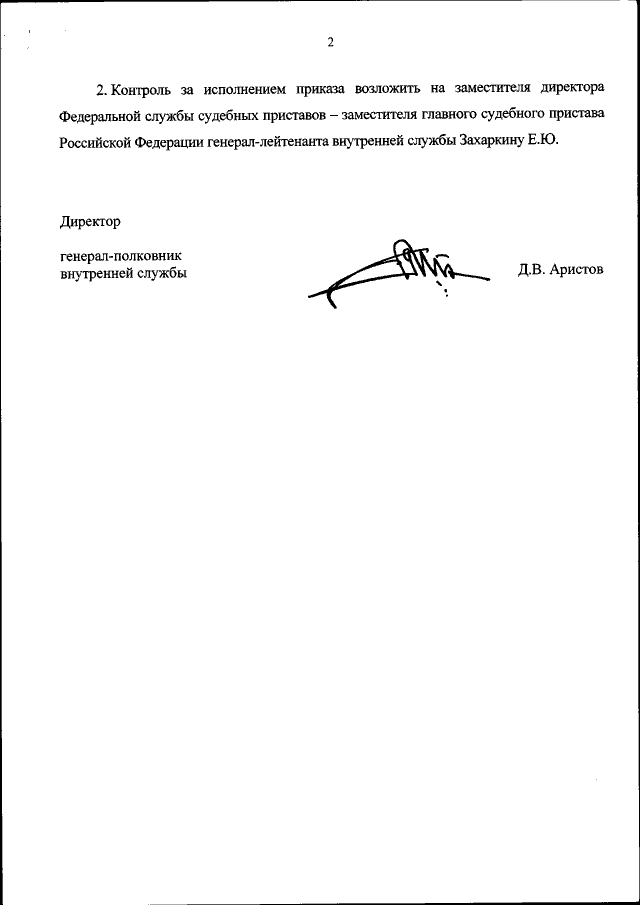 2

2. Контроль за исполнением приказа возложить на заместителя директора Федеральной службы судебных приставов – заместителя главного судебного пристава Российской Федерации генерал-лейтенанта внутренней службы Захаркину Е.Ю.

Директор

генерал-полковник
внутренней службы

Д.В. Аристов